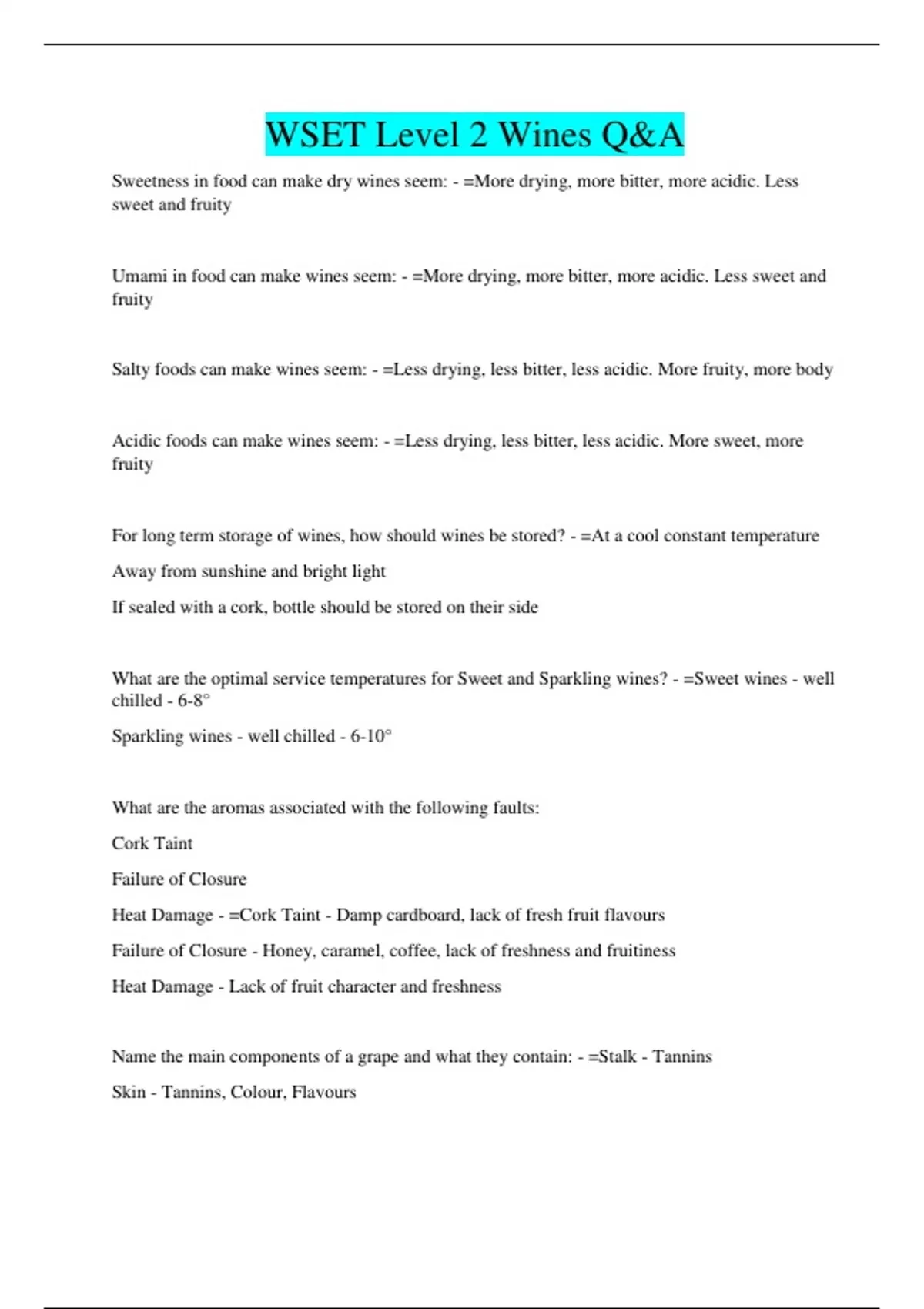 WSET Level 2 Wines Q&A

Sweetness in food can make dry wines seem: - =More drying, more bitter, more acidic. Less sweet and fruity

Umami in food can make wines seem: - =More drying, more bitter, more acidic. Less sweet and fruity

Salty foods can make wines seem: - =Less drying, less bitter, less acidic. More fruity, more body

Acidic foods can make wines seem: - =Less drying, less bitter, less acidic. More sweet, more fruity

For long term storage of wines, how should wines be stored? - =At a cool constant temperature

Away from sunshine and bright light

If sealed with a cork, bottle should be stored on their side

What are the optimal service temperatures for Sweet and Sparkling wines? - =Sweet wines - well chilled - 6-8°

Sparkling wines - well chilled - 6-10°

What are the aromas associated with the following faults:

Cork Taint

Failure of Closure

Heat Damage - =Cork Taint - Damp cardboard, lack of fresh fruit flavours

Failure of Closure - Honey, caramel, coffee, lack of freshness and fruitiness

Heat Damage - Lack of fruit character and freshness

Name the main components of a grape and what they contain: - =Stalk - Tannins

Skin - Tannins, Colour, Flavours